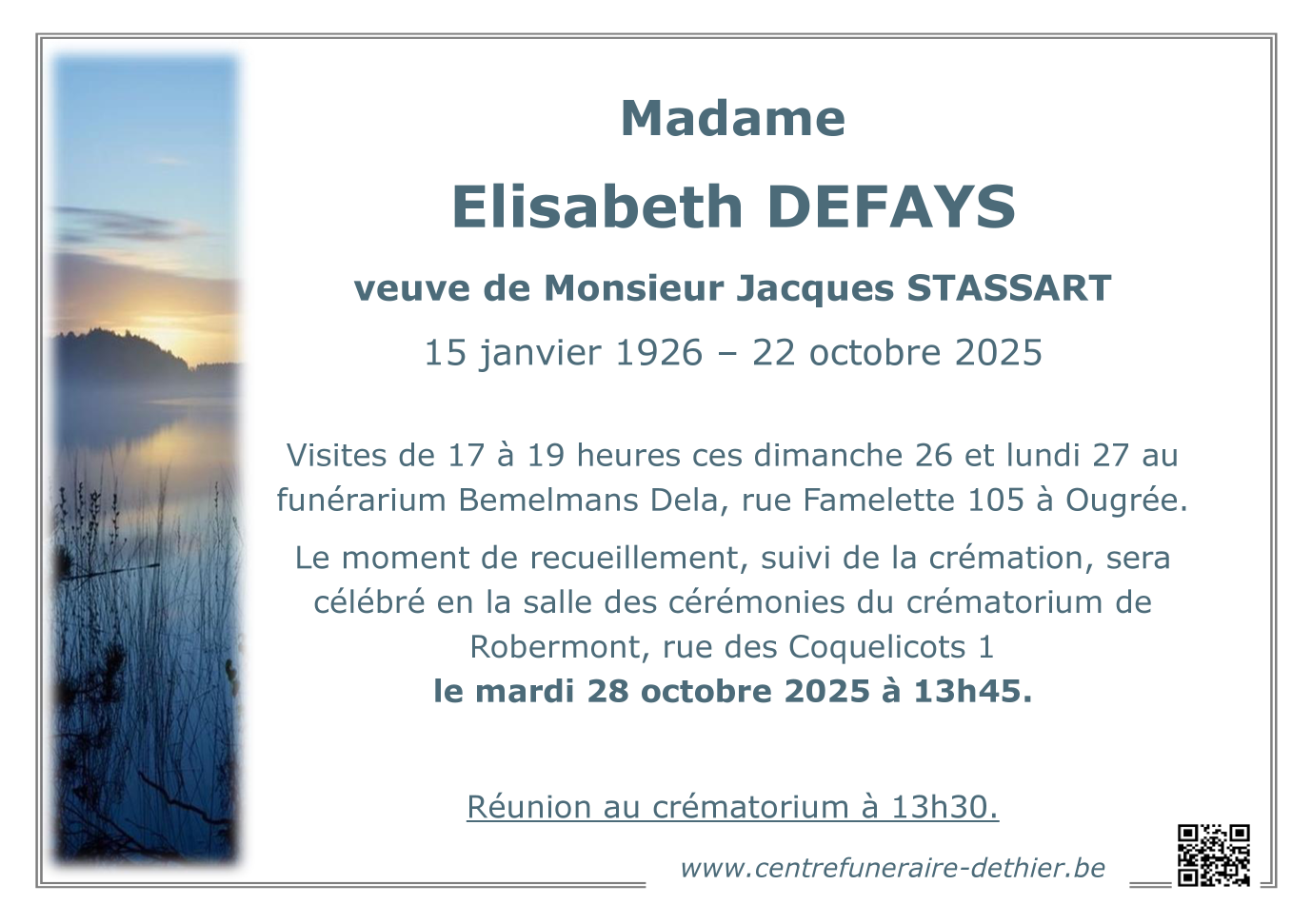 Madame

Elisabeth DEFAYS

veuve de Monsieur Jacques STASSART

15 janvier 1926 – 22 octobre 2025

Visites de 17 à 19 heures ces dimanche 26 et lundi 27 au funérarium Bemelmans Dela, rue Famelette 105 à Ougrée.

Le moment de recueillement, suivi de la crémation, sera célébré en la salle des cérémonies du crématorium de Robermont, rue des Coquelicots 1
le mardi 28 octobre 2025 à 13h45.

Réunion au crématorium à 13h30.

www.centrefuneraire-dethier.be